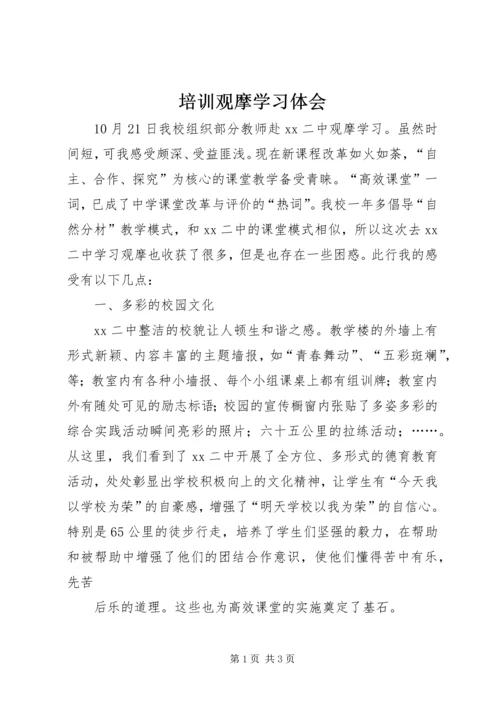 培训观摩学习体会

10月21日我校组织部分教师赴xx二中观摩学习。虽然时间短，可我感受颇深、受益匪浅。现在新课程改革如火如荼，“自主、合作、探究”为核心的课堂教学备受青睐。“高效课堂”一词，已成了中学课堂改革与评价的“热词”。我校一年多倡导“自然分材”教学模式，和xx二中的课堂模式相似，所以这次去xx二中学习观摩也收获了很多，但是也存在一些困惑。此行我的感受有以下几点：

一、多彩的校园文化

xx二中整洁的校貌让人顿生和谐之感。教学楼的外墙上有形式新颖、内容丰富的主题墙报，如“青春舞动”、“五彩斑斓”，等；教室内有各种小墙报、每个小组课桌上都有组训牌；教室内外有随处可见的励志标语；校园的宣传橱窗内张贴了多姿多彩的综合实践活动瞬间亮彩的照片；六十五公里的拉练活动；……。从这里，我们看到了xx二中开展了全方位、多形式的德育教育活动，处处彰显出学校积极向上的文化精神，让学生有“今天我以学校为荣”的自豪感，增强了“明天学校以我为荣”的自信心。特别是65公里的徒步行走，培养了学生们坚强的毅力，在帮助和被帮助中增强了他们的团结合作意识，使他们懂得苦中有乐，先苦

后乐的道理。这些也为高效课堂的实施奠定了基石。

第1页 共3页